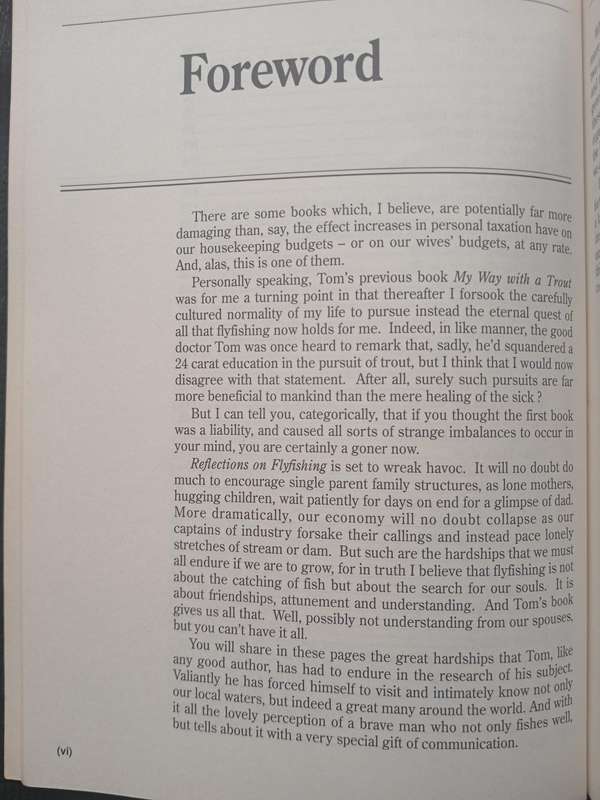 Foreword

There are some books which, I believe, are potentially far more damaging than, say, the effect increases in personal taxation have on our housekeeping budgets – or on our wives' budgets, at any rate. And, alas, this is one of them.

Personally speaking, Tom's previous book My Way with a Trout was for me a turning point in that thereafter I forsook the carefully cultured normality of my life to pursue instead the eternal quest of all that flyfishing now holds for me. Indeed, in like manner, the good doctor Tom was once heard to remark that, sadly, he'd squandered a 24 carat education in the pursuit of trout, but I think that I would now disagree with that statement. After all, surely such pursuits are far more beneficial to mankind than the mere healing of the sick?

But I can tell you, categorically, that if you thought the first book was a liability, and caused all sorts of strange imbalances to occur in your mind, you are certainly a goner now.

Reflections on Flyfishing is set to wreak havoc. It will no doubt do much to encourage single parent family structures, as lone mothers, hugging children, wait patiently for days on end for a glimpse of dad. More dramatically, our economy will no doubt collapse as our captains of industry forsake their callings and instead pace lonely stretches of stream or dam. But such are the hardships that we must all endure if we are to grow, for in truth I believe that flyfishing is not about the catching of fish but about the search for our souls. It is about friendships, attunement and understanding. And Tom's book gives us all that. Well, possibly not understanding from our spouses, but you can't have it all.

You will share in these pages the great hardships that Tom, like any good author, has had to endure in the research of his subject. Valiantly he has forced himself to visit and intimately know not only our local waters, but indeed a great many around the world. And with it all the lovely perception of a brave man who not only fishes well, but tells about it with a very special gift of communication.

(vi)